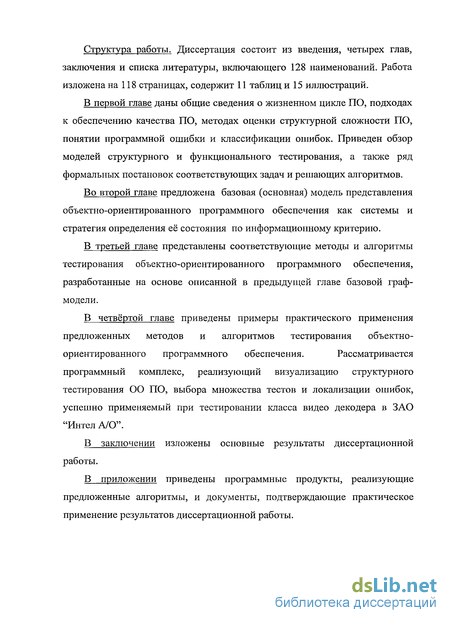 Структура работы. Диссертация состоит из введения, четырех глав, заключения и списка литературы, включающего 128 наименований. Работа изложена на 118 страницах, содержит 11 таблиц и 15 иллюстраций.

В первой главе даны общие сведения о жизненном цикле ПО, подходах к обеспечению качества ПО, методах оценки структурной сложности ПО, понятии программной ошибки и классификации ошибок. Приведен обзор моделей структурного и функционального тестирования, а также ряд формальных постановок соответствующих задач и решающих алгоритмов.

Во второй главе предложена базовая (основная) модель представления объектно-ориентированного программного обеспечения как системы и стратегия определения её состояния по информационному критерию.

В третьей главе представлены соответствующие методы и алгоритмы тестирования объектно-ориентированного программного обеспечения, разработанные на основе описанной в предыдущей главе базовой граф-модели.

В четвёртой главе приведены примеры практического применения предложенных методов и алгоритмов тестирования объектно-ориентированного программного обеспечения. Рассматривается программный комплекс, реализующий визуализацию структурного тестирования ОО ПО, выбора множества тестов и локализации ошибок, успешно применяемый при тестировании класса видео декодера в ЗАО "Интел А/О".

В заключении изложены основные результаты диссертационной работы.

В приложении приведены программные продукты, реализующие предложенные алгоритмы, и документы, подтверждающие практическое применение результатов диссертационной работы.

dsLib.net
библиотека диссертаций